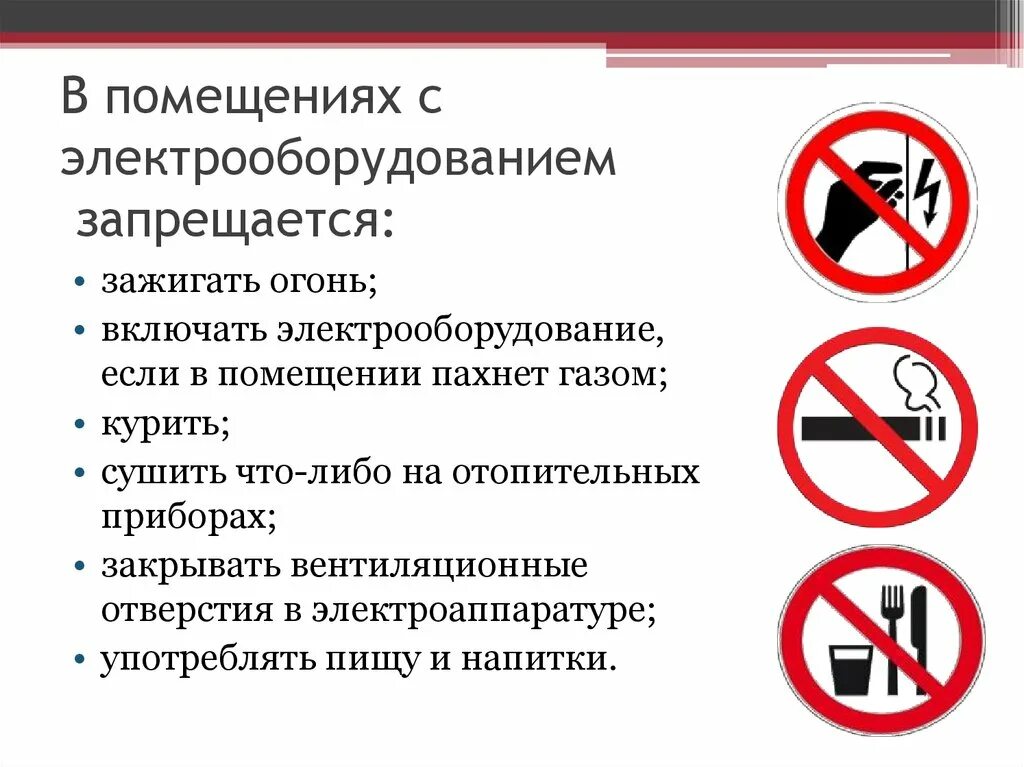 В помещениях с электрооборудованием запрещается:

• зажигать огонь;
• включать электрооборудование, если в помещении пахнет газом;
• курить;
• сушить что-либо на отопительных приборах;
• закрывать вентиляционные отверстия в электроаппаратуре;
• употреблять пищу и напитки.